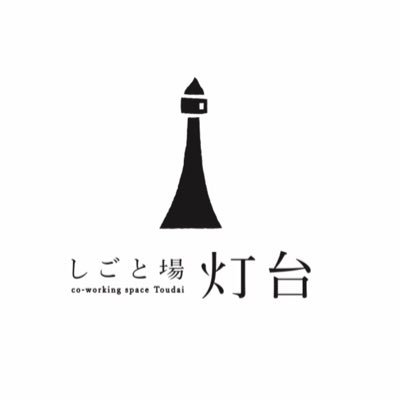 しごと場 灯台
co-working space Toudai